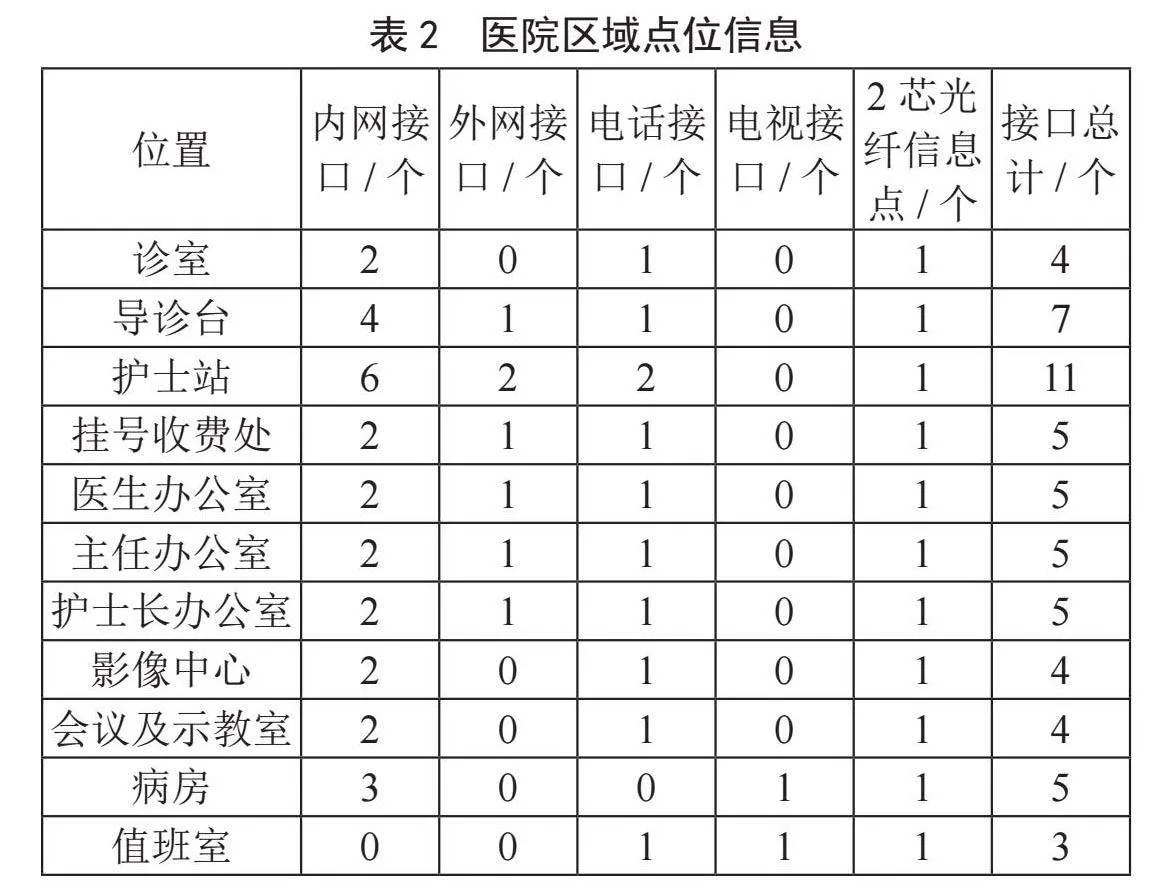 表 2　医院区域点位信息

| 位置 | 内网接口 / 个 | 外网接口 / 个 | 电话接口 / 个 | 电视接口 / 个 | 2 芯光纤信息点 / 个 | 接口总计 / 个 |
|---|---|---|---|---|---|---|
| 诊室 | 2 | 0 | 1 | 0 | 1 | 4 |
| 导诊台 | 4 | 1 | 1 | 0 | 1 | 7 |
| 护士站 | 6 | 2 | 2 | 0 | 1 | 11 |
| 挂号收费处 | 2 | 1 | 1 | 0 | 1 | 5 |
| 医生办公室 | 2 | 1 | 1 | 0 | 1 | 5 |
| 主任办公室 | 2 | 1 | 1 | 0 | 1 | 5 |
| 护士长办公室 | 2 | 1 | 1 | 0 | 1 | 5 |
| 影像中心 | 2 | 0 | 1 | 0 | 1 | 4 |
| 会议及示教室 | 2 | 0 | 1 | 0 | 1 | 4 |
| 病房 | 3 | 0 | 0 | 1 | 1 | 5 |
| 值班室 | 0 | 0 | 1 | 1 | 1 | 3 |